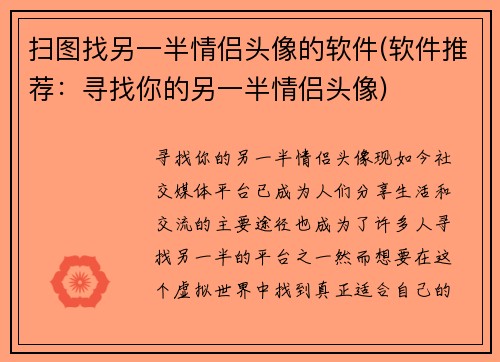 扫图找另一半情侣头像的软件(软件推荐：寻找你的另一半情侣头像)

寻找你的另一半情侣头像现如今社交媒体平台已成为人们分享生活和交流的主要途径也成为了许多人寻找另一半的平台之一然而想要在这个虚拟世界中找到真正适合自己的